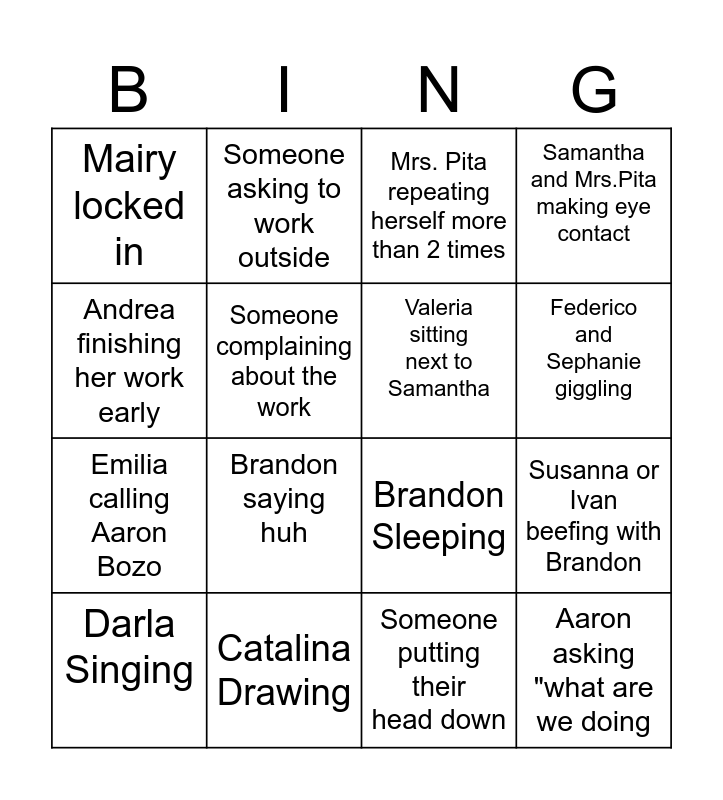 | B | I | N | G |
|---|---|---|---|
| Mairy locked in | Someone asking to work outside | Mrs. Pita repeating herself more than 2 times | Samantha and Mrs.Pita making eye contact |
| Andrea finishing her work early | Someone complaining about the work | Valeria sitting next to Samantha | Federico and Sephanie giggling |
| Emilia calling Aaron Bozo | Brandon saying huh | Brandon Sleeping | Susanna or Ivan beefing with Brandon |
| Darla Singing | Catalina Drawing | Someone putting their head down | Aaron asking "what are we doing |